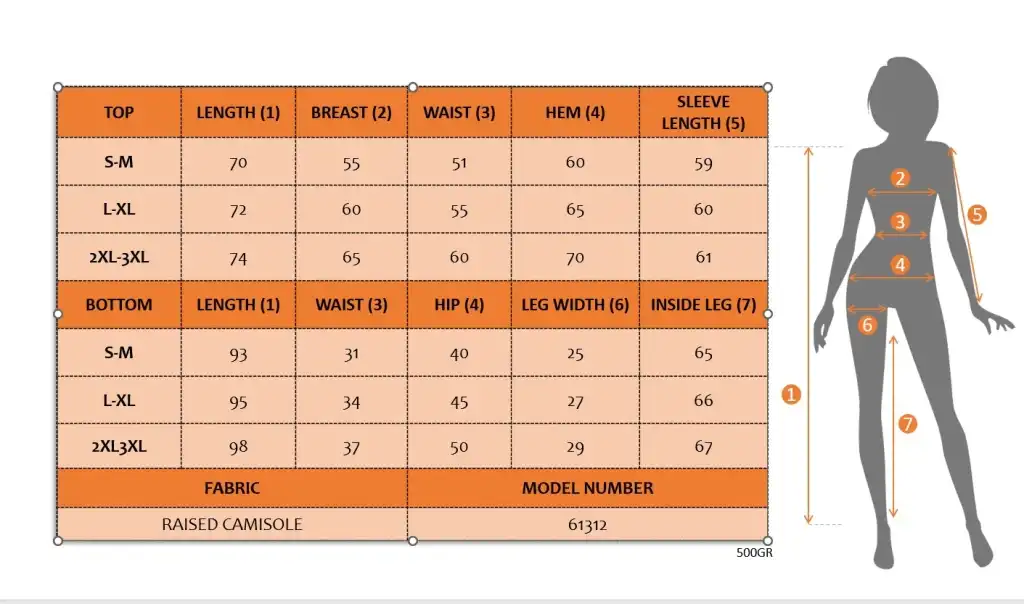 | TOP | LENGTH (1) | BREAST (2) | WAIST (3) | HEM (4) | SLEEVE LENGTH (5) |
|---|---|---|---|---|---|
| S-M | 70 | 55 | 51 | 60 | 59 |
| L-XL | 72 | 60 | 55 | 65 | 60 |
| 2XL-3XL | 74 | 65 | 60 | 70 | 61 |
| BOTTOM | LENGTH (1) | WAIST (3) | HIP (4) | LEG WIDTH (6) | INSIDE LEG (7) |
| S-M | 93 | 31 | 40 | 25 | 65 |
| L-XL | 95 | 34 | 45 | 27 | 66 |
| 2XL3XL | 98 | 37 | 50 | 29 | 67 |

| FABRIC | MODEL NUMBER |
|---|---|
| RAISED CAMISOLE | 61312 |

500GR

2
3
4
5
6
1
7